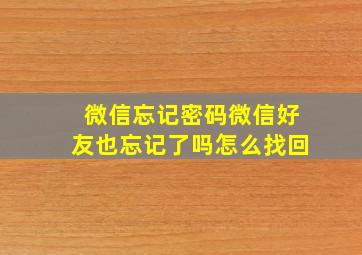 微信忘记密码微信好友也忘记了吗怎么找回